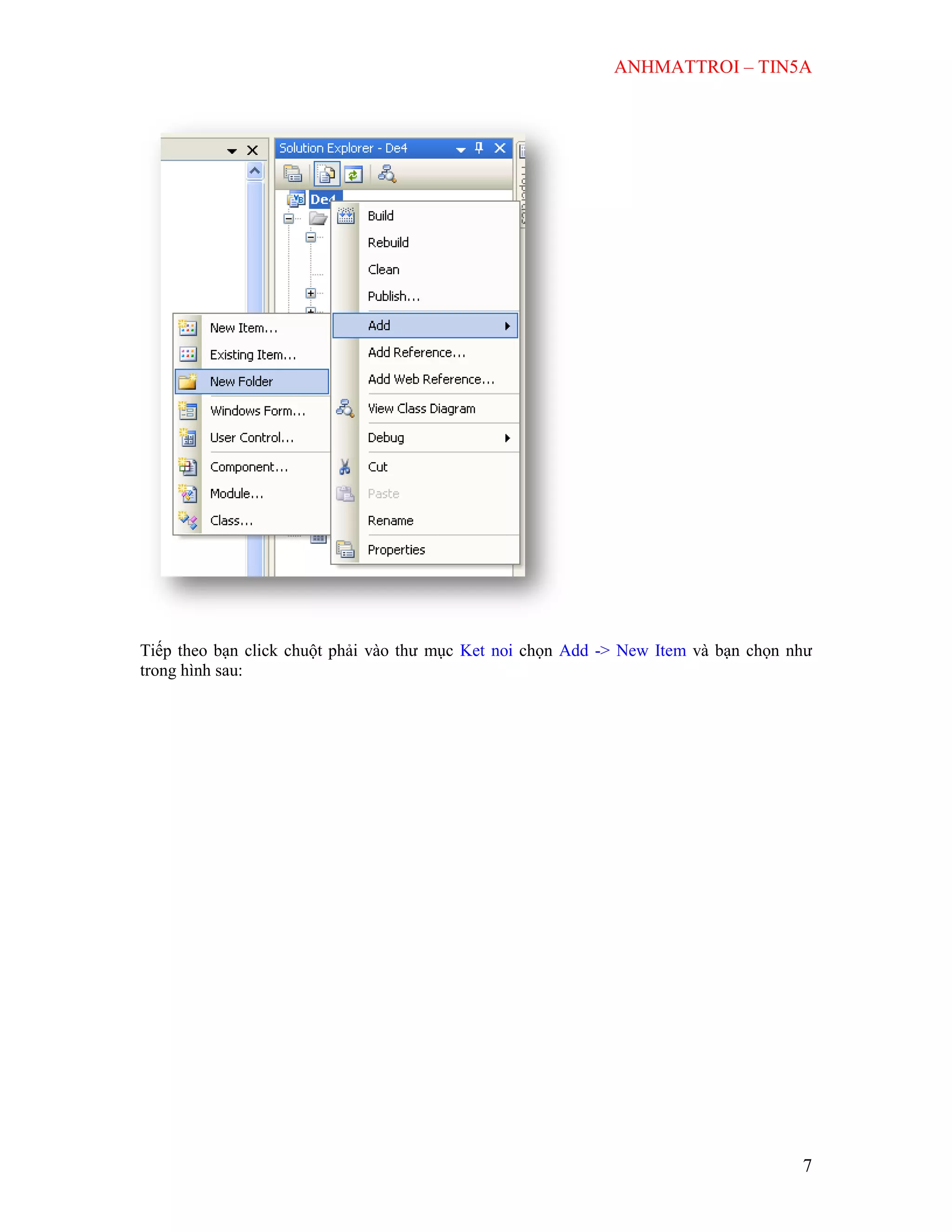 ANHMATTROI – TIN5A

Solution Explorer - De4

De4

Build
Rebuild
Clean
Publish...
Add
Add Reference...
Add Web Reference...
View Class Diagram
Debug
Cut
Paste
Rename
Properties

New Item...
Existing Item...
New Folder
Windows Form...
User Control...
Component...
Module...
Class...

Tiếp theo bạn click chuột phải vào thư mục Ket noi chọn Add -> New Item và bạn chọn như trong hình sau:

7